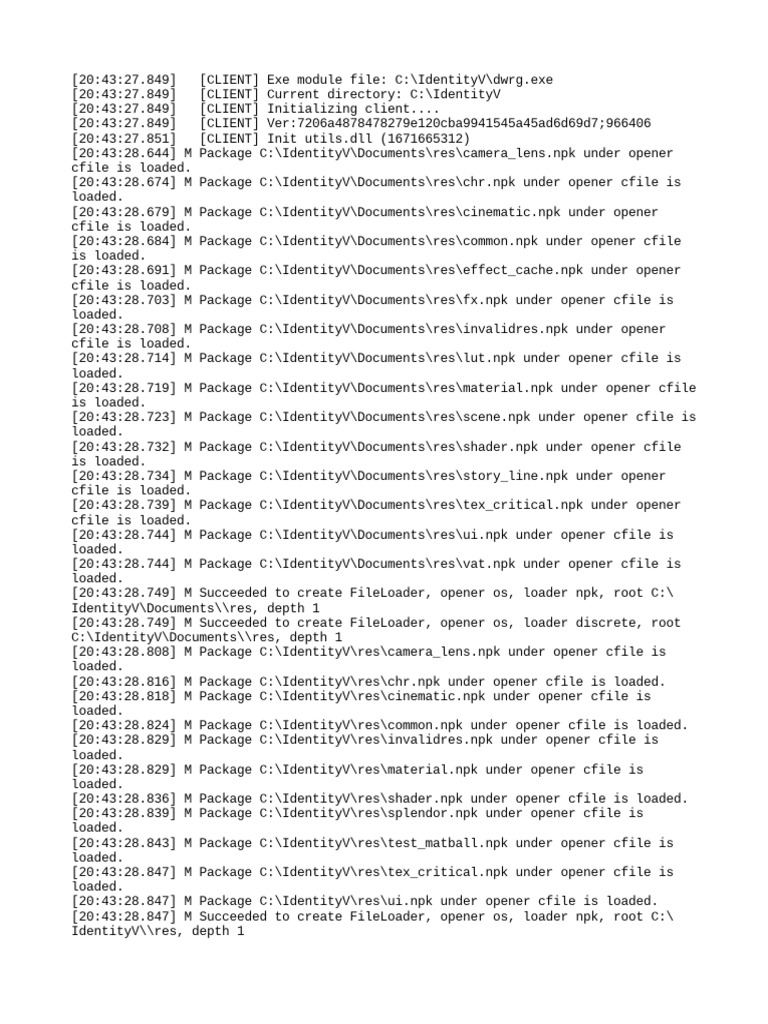 [20:43:27.849] [CLIENT] Exe module file: C:\IdentityV\dwrg.exe
[20:43:27.849] [CLIENT] Current directory: C:\IdentityV
[20:43:27.849] [CLIENT] Initializing client....
[20:43:27.849] [CLIENT] Ver:7206a4878478279e120cba9941545a45ad6d69d7;966406
[20:43:27.851] [CLIENT] Init utils.dll (1671665312)
[20:43:28.644] M Package C:\IdentityV\Documents\res\camera_lens.npk under opener cfile is loaded.
[20:43:28.674] M Package C:\IdentityV\Documents\res\chr.npk under opener cfile is loaded.
[20:43:28.679] M Package C:\IdentityV\Documents\res\cinematic.npk under opener cfile is loaded.
[20:43:28.684] M Package C:\IdentityV\Documents\res\common.npk under opener cfile is loaded.
[20:43:28.691] M Package C:\IdentityV\Documents\res\effect_cache.npk under opener cfile is loaded.
[20:43:28.703] M Package C:\IdentityV\Documents\res\fx.npk under opener cfile is loaded.
[20:43:28.708] M Package C:\IdentityV\Documents\res\invalidres.npk under opener cfile is loaded.
[20:43:28.714] M Package C:\IdentityV\Documents\res\lut.npk under opener cfile is loaded.
[20:43:28.719] M Package C:\IdentityV\Documents\res\material.npk under opener cfile is loaded.
[20:43:28.723] M Package C:\IdentityV\Documents\res\scene.npk under opener cfile is loaded.
[20:43:28.732] M Package C:\IdentityV\Documents\res\shader.npk under opener cfile is loaded.
[20:43:28.734] M Package C:\IdentityV\Documents\res\story_line.npk under opener cfile is loaded.
[20:43:28.739] M Package C:\IdentityV\Documents\res\tex_critical.npk under opener cfile is loaded.
[20:43:28.744] M Package C:\IdentityV\Documents\res\ui.npk under opener cfile is loaded.
[20:43:28.744] M Package C:\IdentityV\Documents\res\vat.npk under opener cfile is loaded.
[20:43:28.749] M Succeeded to create FileLoader, opener os, loader npk, root C:\IdentityV\Documents\\res, depth 1
[20:43:28.749] M Succeeded to create FileLoader, opener os, loader discrete, root C:\IdentityV\Documents\\res, depth 1
[20:43:28.808] M Package C:\IdentityV\res\camera_lens.npk under opener cfile is loaded.
[20:43:28.816] M Package C:\IdentityV\res\chr.npk under opener cfile is loaded.
[20:43:28.818] M Package C:\IdentityV\res\cinematic.npk under opener cfile is loaded.
[20:43:28.824] M Package C:\IdentityV\res\common.npk under opener cfile is loaded.
[20:43:28.829] M Package C:\IdentityV\res\invalidres.npk under opener cfile is loaded.
[20:43:28.829] M Package C:\IdentityV\res\material.npk under opener cfile is loaded.
[20:43:28.836] M Package C:\IdentityV\res\shader.npk under opener cfile is loaded.
[20:43:28.839] M Package C:\IdentityV\res\splendor.npk under opener cfile is loaded.
[20:43:28.843] M Package C:\IdentityV\res\test_matball.npk under opener cfile is loaded.
[20:43:28.847] M Package C:\IdentityV\res\tex_critical.npk under opener cfile is loaded.
[20:43:28.847] M Package C:\IdentityV\res\ui.npk under opener cfile is loaded.
[20:43:28.847] M Succeeded to create FileLoader, opener os, loader npk, root C:\IdentityV\\res, depth 1